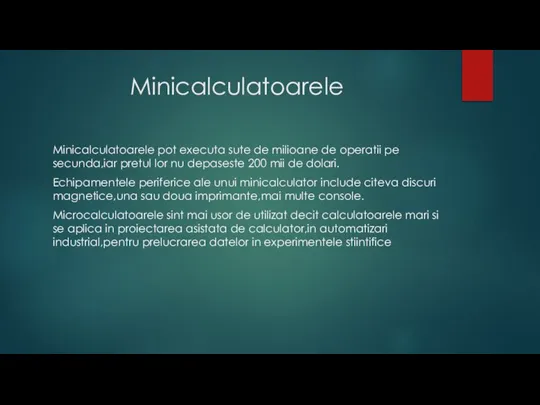 Minicalculatoarele

Minicalculatoarele pot executa sute de milioane de operatii pe secunda,iar pretul lor nu depaseste 200 mii de dolari.

Echipamentele periferice ale unui minicalculator include citeva discuri magnetice,una sau doua imprimante,mai multe console.

Microcalculatoarele sint mai usor de utilizat decit calculatoarele mari si se aplica in proiectarea asistata de calculator,in automatizari industrial,pentru prelucrarea datelor in experimentele stiintifice